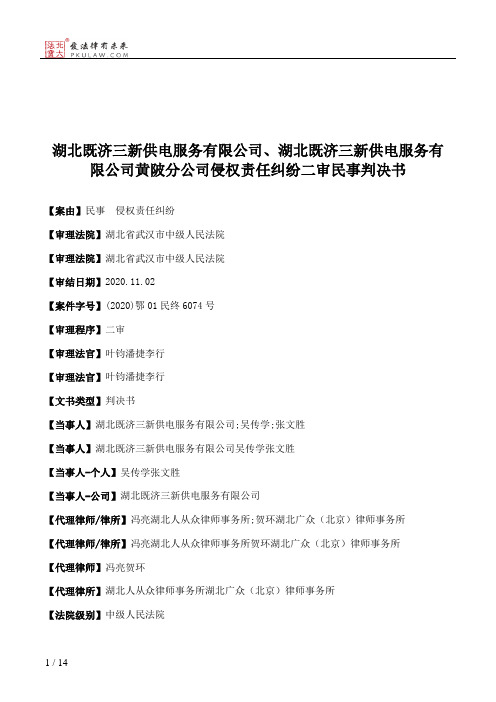 北大法宝 发法律有未来 PKULAW.COM

湖北既济三新供电服务有限公司、湖北既济三新供电服务有限公司黄陂分公司侵权责任纠纷二审民事判决书

【案由】民事　侵权责任纠纷

【审理法院】湖北省武汉市中级人民法院

【审理法院】湖北省武汉市中级人民法院

【审结日期】2020.11.02

【案件字号】(2020)鄂01民终6074号

【审理程序】二审

【审理法官】叶钧潘捷李行

【审理法官】叶钧潘捷李行

【文书类型】判决书

【当事人】湖北既济三新供电服务有限公司;吴传学;张文胜

【当事人】湖北既济三新供电服务有限公司吴传学张文胜

【当事人-个人】吴传学张文胜

【当事人-公司】湖北既济三新供电服务有限公司

【代理律师/律所】冯亮湖北人从众律师事务所;贺环湖北广众（北京）律师事务所

【代理律师/律所】冯亮湖北人从众律师事务所贺环湖北广众（北京）律师事务所

【代理律师】冯亮贺环

【代理律所】湖北人从众律师事务所湖北广众（北京）律师事务所

【法院级别】中级人民法院

1 / 14